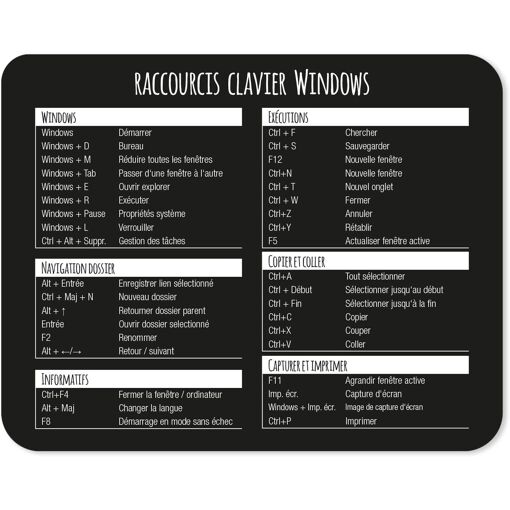 RACCOURCIS CLAVIER WINDOWS

WINDOWS

| | |
|---|---|
| Windows | Démarrer |
| Windows + D | Bureau |
| Windows + M | Réduire toutes les fenêtres |
| Windows + Tab | Passer d'une fenêtre à l'autre |
| Windows + E | Ouvrir explorer |
| Windows + R | Exécuter |
| Windows + Pause | Propriétés système |
| Windows + L | Verrouiller |
| Ctrl + Alt + Suppr. | Gestion des tâches |

NAVIGATION DOSSIER

| | |
|---|---|
| Alt + Entrée | Enregistrer lien sélectionné |
| Ctrl + Maj + N | Nouveau dossier |
| Alt + ↑ | Retourner dossier parent |
| Entrée | Ouvrir dossier selectionné |
| F2 | Renommer |
| Alt + ←/→ | Retour / suivant |

INFORMATIFS

| | |
|---|---|
| Ctrl+F4 | Fermer la fenêtre / ordinateur |
| Alt + Maj | Changer la langue |
| F8 | Démarrage en mode sans échec |

EXÉCUTIONS

| | |
|---|---|
| Ctrl + F | Chercher |
| Ctrl + S | Sauvegarder |
| F12 | Nouvelle fenêtre |
| Ctrl+N | Nouvelle fenêtre |
| Ctrl + T | Nouvel onglet |
| Ctrl + W | Fermer |
| Ctrl+Z | Annuler |
| Ctrl+Y | Rétablir |
| F5 | Actualiser fenêtre active |

COPIER ET COLLER

| | |
|---|---|
| Ctrl+A | Tout sélectionner |
| Ctrl + Début | Sélectionner jusqu'au début |
| Ctrl + Fin | Sélectionner jusqu'à la fin |
| Ctrl+C | Copier |
| Ctrl+X | Couper |
| Ctrl+V | Coller |

CAPTURER ET IMPRIMER

| | |
|---|---|
| F11 | Agrandir fenêtre active |
| Imp. écr. | Capture d'écran |
| Windows + Imp. écr. | Image de capture d'écran |
| Ctrl+P | Imprimer |